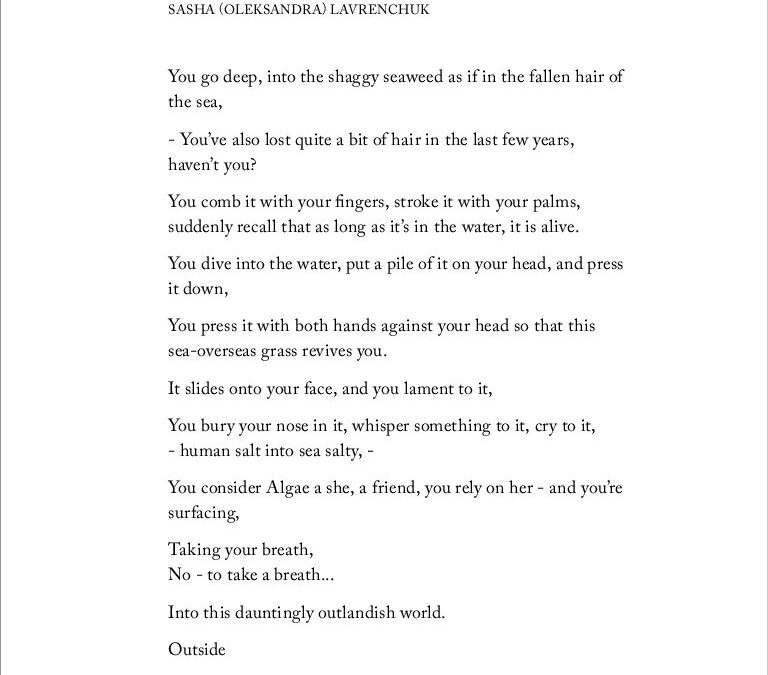 SASHA (OLEKSANDRA) LAVRENCHUK

You go deep, into the shaggy seaweed as if in the fallen hair of the sea,

- You've also lost quite a bit of hair in the last few years, haven't you?

You comb it with your fingers, stroke it with your palms, suddenly recall that as long as it's in the water, it is alive.

You dive into the water, put a pile of it on your head, and press it down,

You press it with both hands against your head so that this sea-overseas grass revives you.

It slides onto your face, and you lament to it,

You bury your nose in it, whisper something to it, cry to it,
- human salt into sea salty, -

You consider Algae a she, a friend, you rely on her - and you're surfacing,

Taking your breath,
No - to take a breath...

Into this dauntingly outlandish world.

Outside